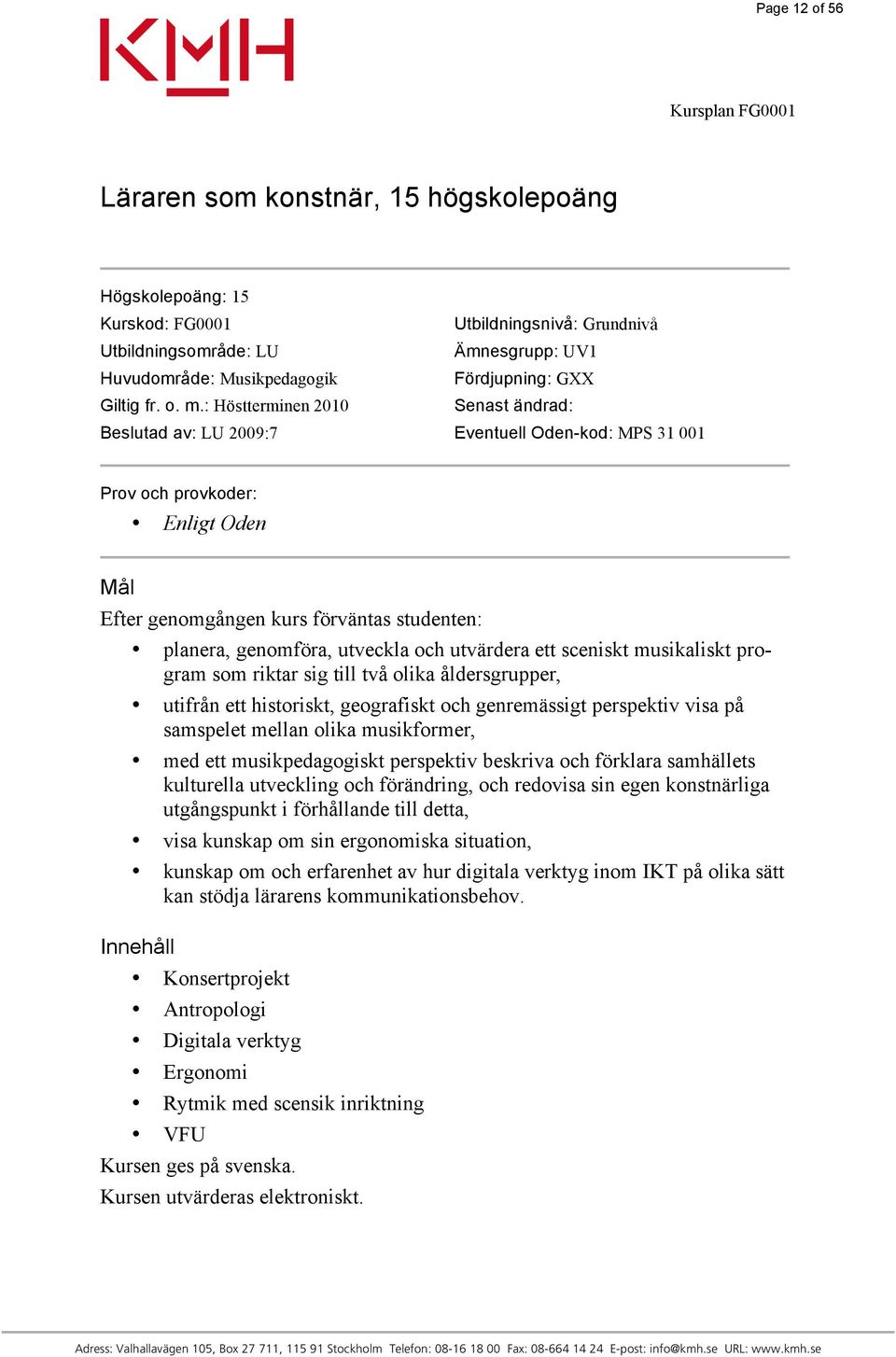 Page 12 of 56

KMH

Kursplan FG0001

Läraren som konstnär, 15 högskolepoäng

Högskolepoäng: 15
Kurskod: FG0001
Utbildningsområde: LU
Huvudområde: Musikpedagogik
Giltig fr. o. m.: Höstterminen 2010
Beslutad av: LU 2009:7

Utbildningsnivå: Grundnivå
Ämnesgrupp: UV1
Fördjupning: GXX
Senast ändrad:
Eventuell Oden-kod: MPS 31 001

Prov och provkoder:
• Enligt Oden

Mål
Efter genomgången kurs förväntas studenten:
• planera, genomföra, utveckla och utvärdera ett sceniskt musikaliskt program som riktar sig till två olika åldersgrupper,
• utifrån ett historiskt, geografiskt och genremässigt perspektiv visa på samspelet mellan olika musikformer,
• med ett musikpedagogiskt perspektiv beskriva och förklara samhällets kulturella utveckling och förändring, och redovisa sin egen konstnärliga utgångspunkt i förhållande till detta,
• visa kunskap om sin ergonomiska situation,
• kunskap om och erfarenhet av hur digitala verktyg inom IKT på olika sätt kan stödja lärarens kommunikationsbehov.

Innehåll
• Konsertprojekt
• Antropologi
• Digitala verktyg
• Ergonomi
• Rytmik med scensik inriktning
• VFU
Kursen ges på svenska.
Kursen utvärderas elektroniskt.

Adress: Valhallavägen 105, Box 27 711, 115 91 Stockholm Telefon: 08-16 18 00 Fax: 08-664 14 24 E-post: info@kmh.se URL: www.kmh.se